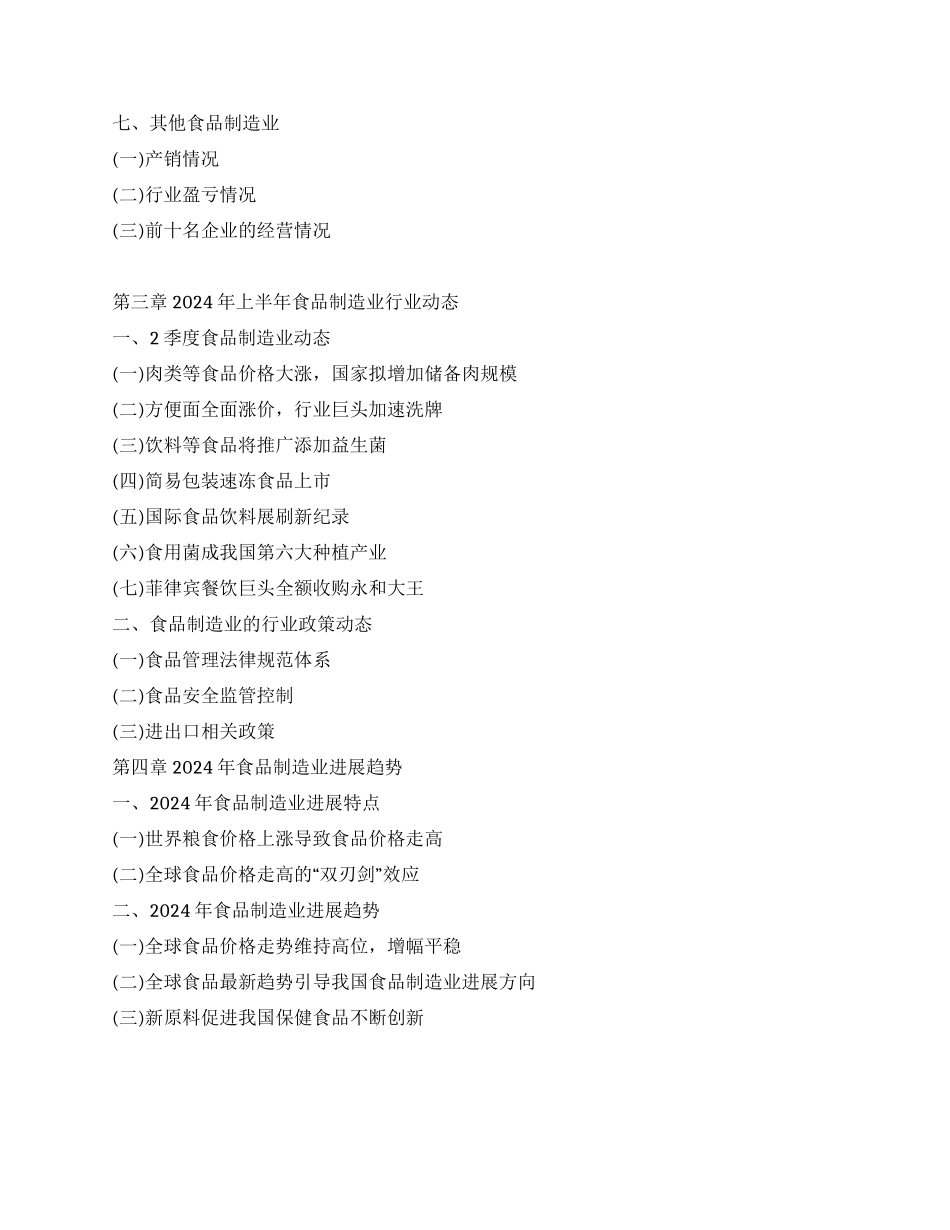 七、其他食品制造业
(一)产销情况
(二)行业盈亏情况
(三)前十名企业的经营情况

第三章 2024 年上半年食品制造业行业动态
一、2 季度食品制造业动态
(一)肉类等食品价格大涨，国家拟增加储备肉规模
(二)方便面全面涨价，行业巨头加速洗牌
(三)饮料等食品将推广添加益生菌
(四)简易包装速冻食品上市
(五)国际食品饮料展刷新纪录
(六)食用菌成我国第六大种植产业
(七)菲律宾餐饮巨头全额收购永和大王
二、食品制造业的行业政策动态
(一)食品管理法律规范体系
(二)食品安全监管控制
(三)进出口相关政策
第四章 2024 年食品制造业进展趋势
一、2024 年食品制造业进展特点
(一)世界粮食价格上涨导致食品价格走高
(二)全球食品价格走高的“双刃剑”效应
二、2024 年食品制造业进展趋势
(一)全球食品价格走势维持高位，增幅平稳
(二)全球食品最新趋势引导我国食品制造业进展方向
(三)新原料促进我国保健食品不断创新